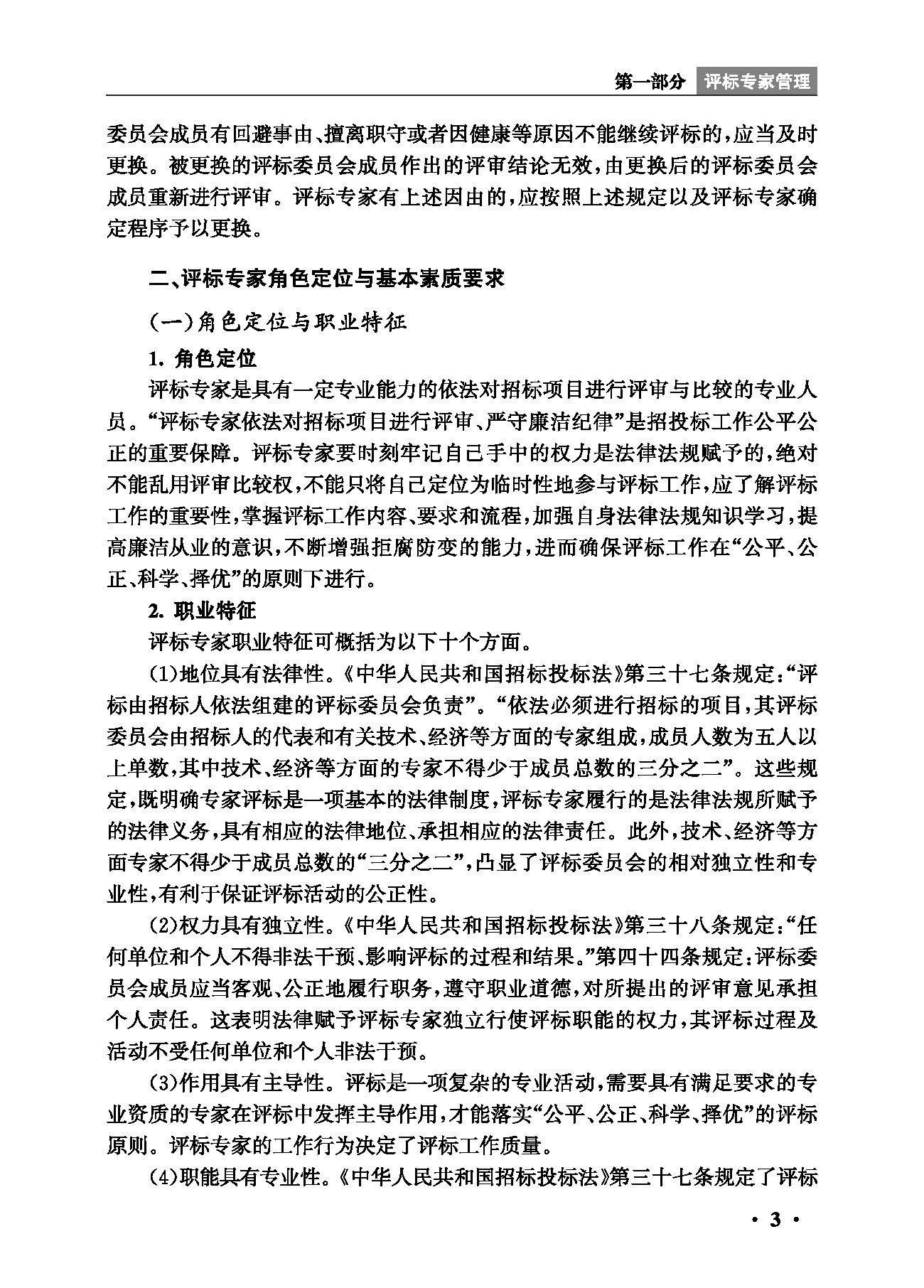 第一部分 评标专家管理

委员会成员有回避事由、擅离职守或者因健康等原因不能继续评标的，应当及时更换。被更换的评标委员会成员作出的评审结论无效，由更换后的评标委员会成员重新进行评审。评标专家有上述因由的，应按照上述规定以及评标专家确定程序予以更换。

二、评标专家角色定位与基本素质要求

（一）角色定位与职业特征

1. 角色定位

评标专家是具有一定专业能力的依法对招标项目进行评审与比较的专业人员。“评标专家依法对招标项目进行评审、严守廉洁纪律”是招投标工作公平公正的重要保障。评标专家要时刻牢记自己手中的权力是法律法规赋予的，绝对不能乱用评审比较权，不能只将自己定位为临时性地参与评标工作，应了解评标工作的重要性，掌握评标工作内容、要求和流程，加强自身法律法规知识学习，提高廉洁从业的意识，不断增强拒腐防变的能力，进而确保评标工作在“公平、公正、科学、择优”的原则下进行。

2. 职业特征

评标专家职业特征可概括为以下十个方面。

(1)地位具有法律性。《中华人民共和国招标投标法》第三十七条规定：“评标由招标人依法组建的评标委员会负责”。“依法必须进行招标的项目，其评标委员会由招标人的代表和有关技术、经济等方面的专家组成，成员人数为五人以上单数，其中技术、经济等方面的专家不得少于成员总数的三分之二”。这些规定，既明确专家评标是一项基本的法律制度，评标专家履行的是法律法规所赋予的法律义务，具有相应的法律地位、承担相应的法律责任。此外，技术、经济等方面专家不得少于成员总数的“三分之二”，凸显了评标委员会的相对独立性和专业性，有利于保证评标活动的公正性。

(2)权力具有独立性。《中华人民共和国招标投标法》第三十八条规定：“任何单位和个人不得非法干预、影响评标的过程和结果。”第四十四条规定：评标委员会成员应当客观、公正地履行职务，遵守职业道德，对所提出的评审意见承担个人责任。这表明法律赋予评标专家独立行使评标职能的权力，其评标过程及活动不受任何单位和个人非法干预。

(3)作用具有主导性。评标是一项复杂的专业活动，需要具有满足要求的专业资质的专家在评标中发挥主导作用，才能落实“公平、公正、科学、择优”的评标原则。评标专家的工作行为决定了评标工作质量。

(4)职能具有专业性。《中华人民共和国招标投标法》第三十七条规定了评标

· 3 ·